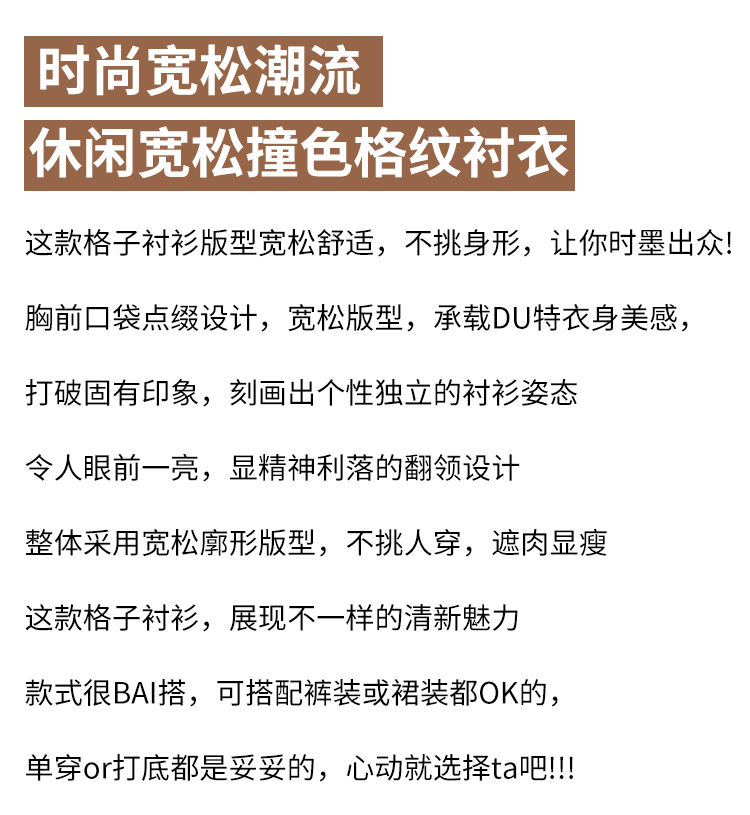 时尚宽松潮流

休闲宽松撞色格纹衬衣

这款格子衬衫版型宽松舒适，不挑身形，让你时墨出众!

胸前口袋点缀设计，宽松版型，承载DU特衣身美感，

打破固有印象，刻画出个性独立的衬衫姿态

令人眼前一亮，显精神利落的翻领设计

整体采用宽松廓形版型，不挑人穿，遮肉显瘦

这款格子衬衫，展现不一样的清新魅力

款式很BAI搭，可搭配裤装或裙装都OK的，

单穿or打底都是妥妥的，心动就选择ta吧!!!